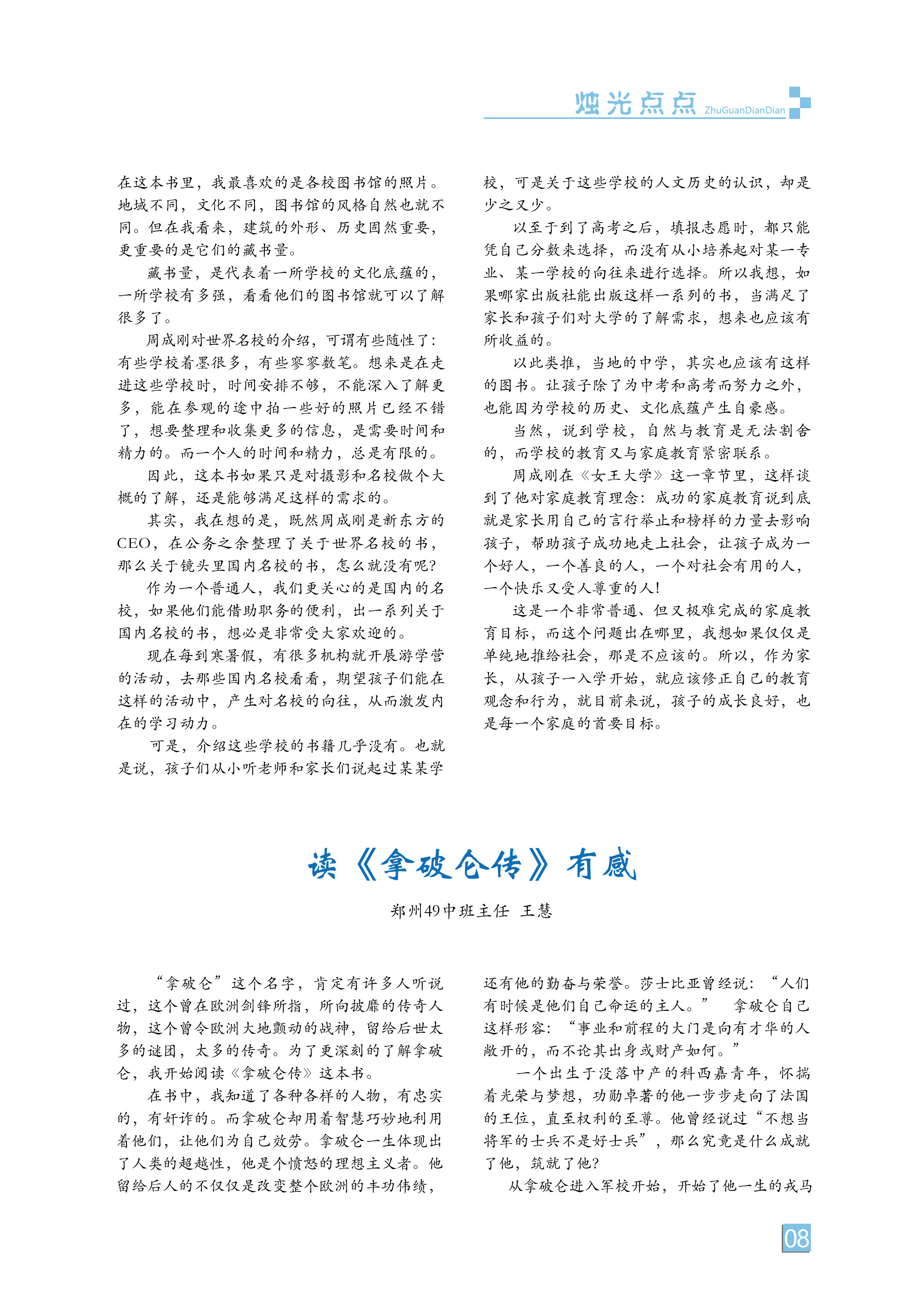 烛光点点 ZhuGuanDianDian

在这本书里，我最喜欢的是各校图书馆的照片。地域不同，文化不同，图书馆的风格自然也就不同。但在我看来，建筑的外形、历史固然重要，更重要的是它们的藏书量。

藏书量，是代表着一所学校的文化底蕴的，一所学校有多强，看看他们的图书馆就可以了解很多了。

周成刚对世界名校的介绍，可谓有些随性了：有些学校着墨很多，有些寥寥数笔。想来是在走进这些学校时，时间安排不够，不能深入了解更多，能在参观的途中拍一些好的照片已经不错了，想要整理和收集更多的信息，是需要时间和精力的。而一个人的时间和精力，总是有限的。

因此，这本书如果只是对摄影和名校做个大概的了解，还是能够满足这样的需求的。

其实，我在想的是，既然周成刚是新东方的CEO，在公务之余整理了关于世界名校的书，那么关于镜头里国内名校的书，怎么就没有呢？

作为一个普通人，我们更关心的是国内的名校，如果他们能借助职务的便利，出一系列关于国内名校的书，想必是非常受大家欢迎的。

现在每到寒暑假，有很多机构就开展游学营的活动，去那些国内名校看看，期望孩子们能在这样的活动中，产生对名校的向往，从而激发内在的学习动力。

可是，介绍这些学校的书籍几乎没有。也就是说，孩子们从小听老师和家长们说起过某某学校，可是关于这些学校的人文历史的认识，却是少之又少。

以至于到了高考之后，填报志愿时，都只能凭自己分数来选择，而没有从小培养起对某一专业、某一学校的向往来进行选择。所以我想，如果哪家出版社能出版这样一系列的书，当满足了家长和孩子们对大学的了解需求，想来也应该有所收益的。

以此类推，当地的中学，其实也应该有这样的图书。让孩子除了为中考和高考而努力之外，也能因为学校的历史、文化底蕴产生自豪感。

当然，说到学校，自然与教育是无法割舍的，而学校的教育又与家庭教育紧密联系。

周成刚在《女王大学》这一章节里，这样谈到了他对家庭教育理念：成功的家庭教育说到底就是家长用自己的言行举止和榜样的力量去影响孩子，帮助孩子成功地走上社会，让孩子成为一个好人，一个善良的人，一个对社会有用的人，一个快乐又受人尊重的人！

这是一个非常普通、但又极难完成的家庭教育目标，而这个问题出在哪里，我想如果仅仅是单纯地推给社会，那是不应该的。所以，作为家长，从孩子一入学开始，就应该修正自己的教育观念和行为，就目前来说，孩子的成长良好，也是每一个家庭的首要目标。

读《拿破仑传》有感

郑州49中班主任 王慧

“拿破仑”这个名字，肯定有许多人听说过，这个曾在欧洲剑锋所指，所向披靡的传奇人物，这个曾令欧洲大地颤动的战神，留给后世太多的谜团，太多的传奇。为了更深刻的了解拿破仑，我开始阅读《拿破仑传》这本书。

在书中，我知道了各种各样的人物，有忠实的，有奸诈的。而拿破仑却用着智慧巧妙地利用着他们，让他们为自己效劳。拿破仑一生体现出了人类的超越性，他是个愤怒的理想主义者。他留给后人的不仅仅是改变整个欧洲的丰功伟绩，还有他的勤奋与荣誉。莎士比亚曾经说：“人们有时候是他们自己命运的主人。” 拿破仑自己这样形容：“事业和前程的大门是向有才华的人敞开的，而不论其出身或财产如何。”

一个出生于没落中产的科西嘉青年，怀揣着光荣与梦想，功勋卓著的他一步步走向了法国的王位，直至权利的至尊。他曾经说过“不想当将军的士兵不是好士兵”，那么究竟是什么成就了他，筑就了他？

从拿破仑进入军校开始，开始了他一生的戎马

08